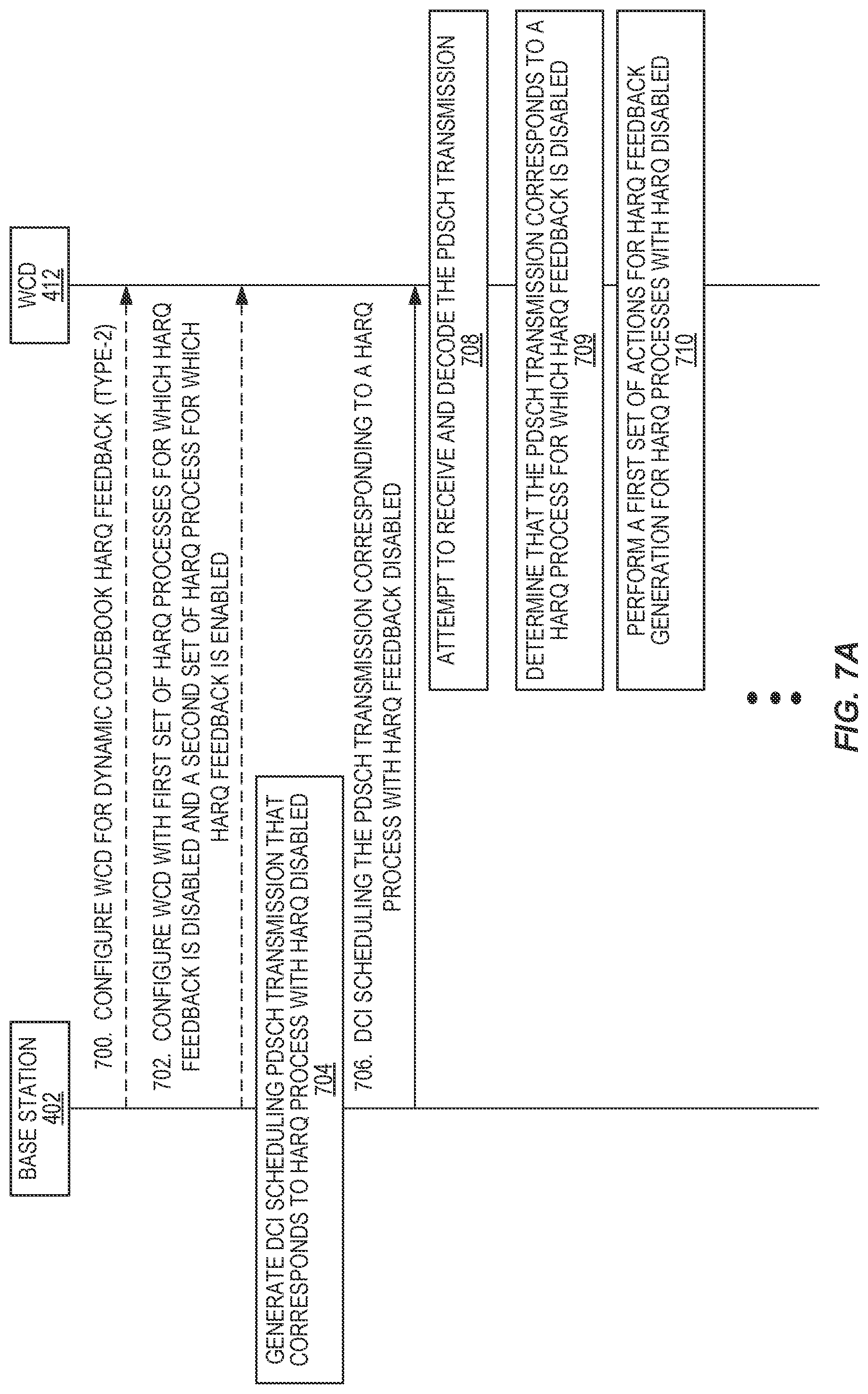 BASE STATION
402

WCD
412

700. CONFIGURE WCD FOR DYNAMIC CODEBOOK HARQ FEEDBACK (TYPE-2)

702. CONFIGURE WCD WITH FIRST SET OF HARQ PROCESSES FOR WHICH HARQ FEEDBACK IS DISABLED AND A SECOND SET OF HARQ PROCESS FOR WHICH HARQ FEEDBACK IS ENABLED

GENERATE DCI SCHEDULING PDSCH TRANSMISSION THAT CORRESPONDS TO HARQ PROCESS WITH HARQ DISABLED
704

706. DCI SCHEDULING THE PDSCH TRANSMISSION CORRESPONDING TO A HARQ PROCESS WITH HARQ FEEDBACK DISABLED

ATTEMPT TO RECEIVE AND DECODE THE PDSCH TRANSMISSION
708

DETERMINE THAT THE PDSCH TRANSMISSION CORRESPONDS TO A HARQ PROCESS FOR WHICH HARQ FEEDBACK IS DISABLED
709

PERFORM A FIRST SET OF ACTIONS FOR HARQ FEEDBACK GENERATION FOR HARQ PROCESSES WITH HARQ DISABLED
710

FIG. 7A